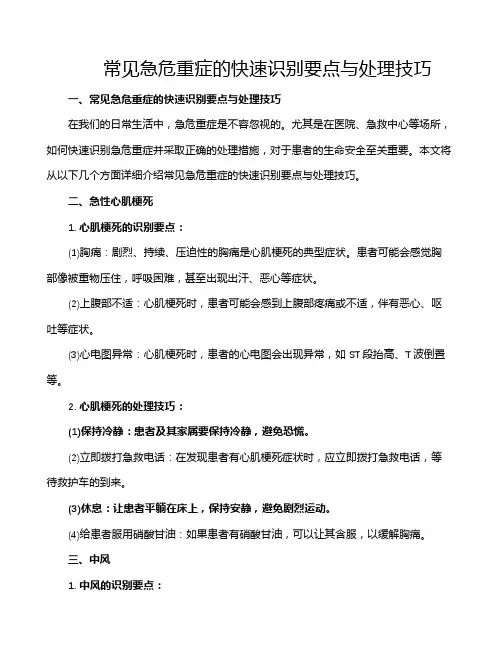 常见急危重症的快速识别要点与处理技巧

一、常见急危重症的快速识别要点与处理技巧

在我们的日常生活中，急危重症是不容忽视的。尤其是在医院、急救中心等场所，如何快速识别急危重症并采取正确的处理措施，对于患者的生命安全至关重要。本文将从以下几个方面详细介绍常见急危重症的快速识别要点与处理技巧。

二、急性心肌梗死

1. 心肌梗死的识别要点：

(1)胸痛：剧烈、持续、压迫性的胸痛是心肌梗死的典型症状。患者可能会感觉胸部像被重物压住，呼吸困难，甚至出现出汗、恶心等症状。

(2)上腹部不适：心肌梗死时，患者可能会感到上腹部疼痛或不适，伴有恶心、呕吐等症状。

(3)心电图异常：心肌梗死时，患者的心电图会出现异常，如 ST 段抬高、T 波倒置等。

2. 心肌梗死的处理技巧：

(1)保持冷静：患者及其家属要保持冷静，避免恐慌。

(2)立即拨打急救电话：在发现患者有心肌梗死症状时，应立即拨打急救电话，等待救护车的到来。

(3)休息：让患者平躺在床上，保持安静，避免剧烈运动。

(4)给患者服用硝酸甘油：如果患者有硝酸甘油，可以让其含服，以缓解胸痛。

三、中风

1. 中风的识别要点：